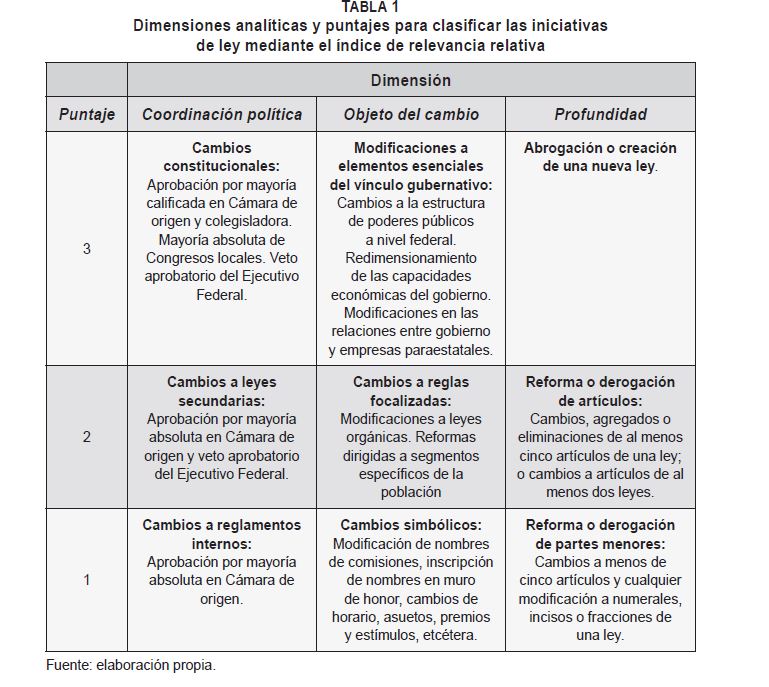 TABLA 1
Dimensiones analíticas y puntajes para clasificar las iniciativas de ley mediante el índice de relevancia relativa

| | Dimensión | | |
|---|---|---|---|
| Puntaje | Coordinación política | Objeto del cambio | Profundidad |
| 3 | Cambios constitucionales: Aprobación por mayoría calificada en Cámara de origen y colegisladora. Mayoría absoluta de Congresos locales. Veto aprobatorio del Ejecutivo Federal. | Modificaciones a elementos esenciales del vínculo gubernativo: Cambios a la estructura de poderes públicos a nivel federal. Redimensionamiento de las capacidades económicas del gobierno. Modificaciones en las relaciones entre gobierno y empresas paraestatales. | Abrogación o creación de una nueva ley. |
| 2 | Cambios a leyes secundarias: Aprobación por mayoría absoluta en Cámara de origen y veto aprobatorio del Ejecutivo Federal. | Cambios a reglas focalizadas: Modificaciones a leyes orgánicas. Reformas dirigidas a segmentos específicos de la población | Reforma o derogación de artículos: Cambios, agregados o eliminaciones de al menos cinco artículos de una ley; o cambios a artículos de al menos dos leyes. |
| 1 | Cambios a reglamentos internos: Aprobación por mayoría absoluta en Cámara de origen. | Cambios simbólicos: Modificación de nombres de comisiones, inscripción de nombres en muro de honor, cambios de horario, asuetos, premios y estímulos, etcétera. | Reforma o derogación de partes menores: Cambios a menos de cinco artículos y cualquier modificación a numerales, incisos o fracciones de una ley. |

Fuente: elaboración propia.